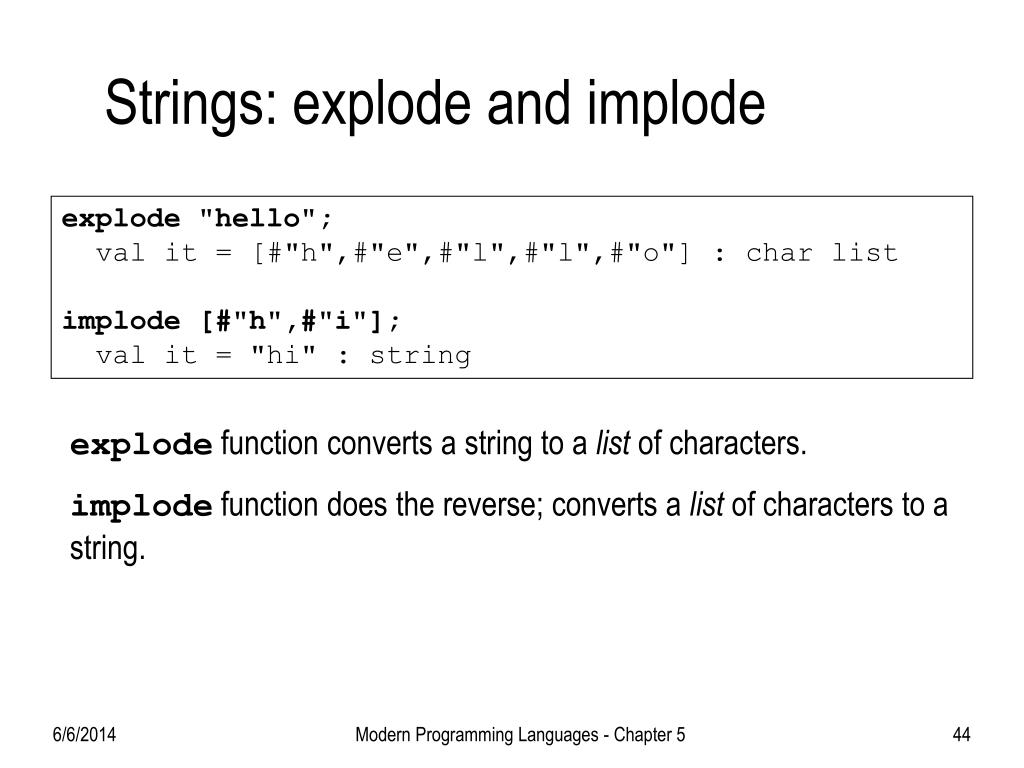 Strings: explode and implode

explode "hello";
  val it = [#"h",#"e",#"l",#"l",#"o"] : char list

implode [#"h",#"i"];
  val it = "hi" : string

explode function converts a string to a list of characters.

implode function does the reverse; converts a list of characters to a string.

6/6/2014

Modern Programming Languages - Chapter 5

44